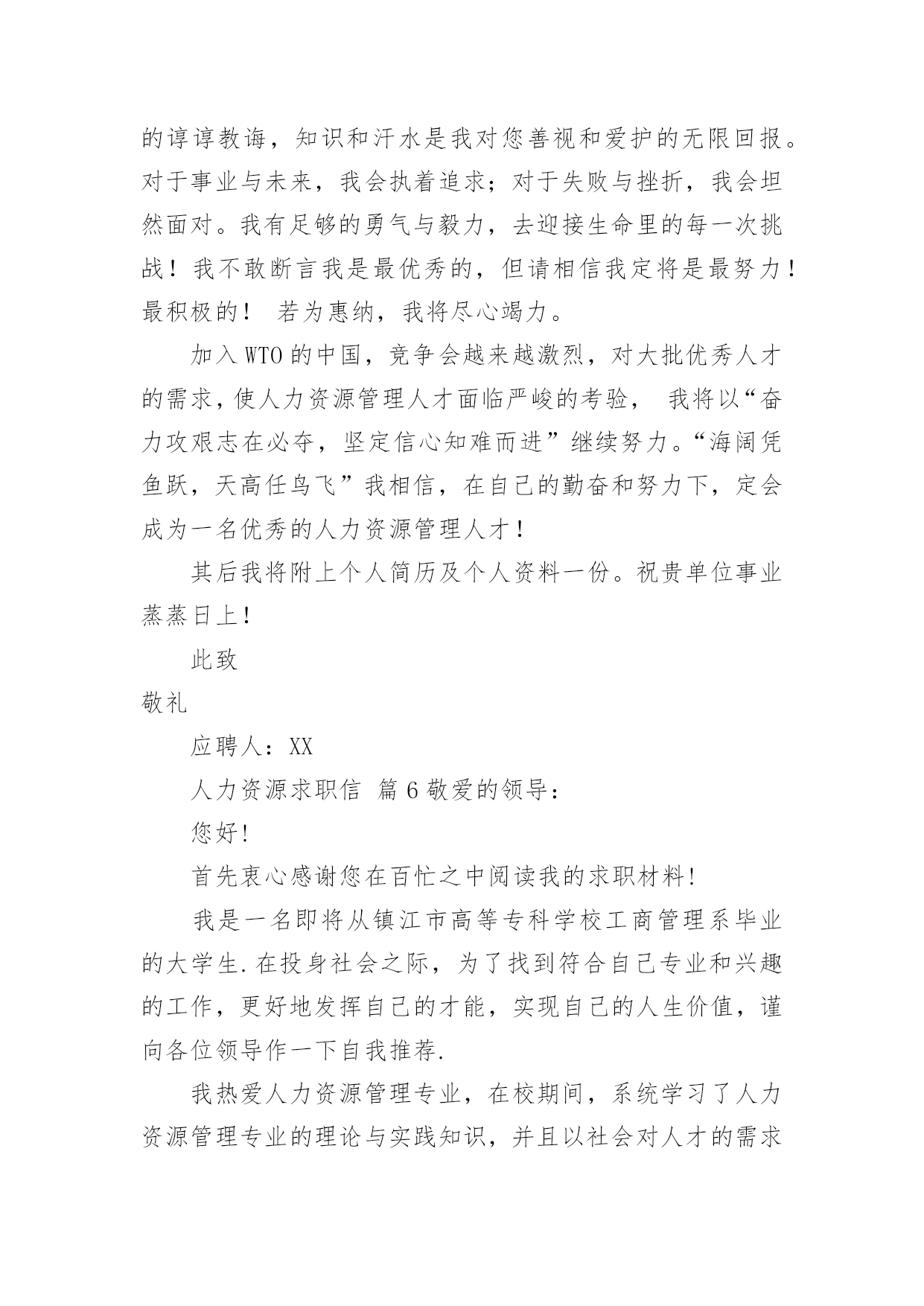 的谆谆教诲，知识和汗水是我对您善视和爱护的无限回报。对于事业与未来，我会执着追求；对于失败与挫折，我会坦然面对。我有足够的勇气与毅力，去迎接生命里的每一次挑战！我不敢断言我是最优秀的，但请相信我定将是最努力！最积极的！ 若为惠纳，我将尽心竭力。

加入WTO的中国，竞争会越来越激烈，对大批优秀人才的需求，使人力资源管理人才面临严峻的考验， 我将以“奋力攻艰志在必夺，坚定信心知难而进”继续努力。“海阔凭鱼跃，天高任鸟飞”我相信，在自己的勤奋和努力下，定会成为一名优秀的人力资源管理人才！

其后我将附上个人简历及个人资料一份。祝贵单位事业蒸蒸日上！

此致

敬礼

应聘人：XX

人力资源求职信 篇6敬爱的领导：

您好!

首先衷心感谢您在百忙之中阅读我的求职材料!

我是一名即将从镇江市高等专科学校工商管理系毕业的大学生.在投身社会之际，为了找到符合自己专业和兴趣的工作，更好地发挥自己的才能，实现自己的人生价值，谨向各位领导作一下自我推荐.

我热爱人力资源管理专业，在校期间，系统学习了人力资源管理专业的理论与实践知识，并且以社会对人才的需求